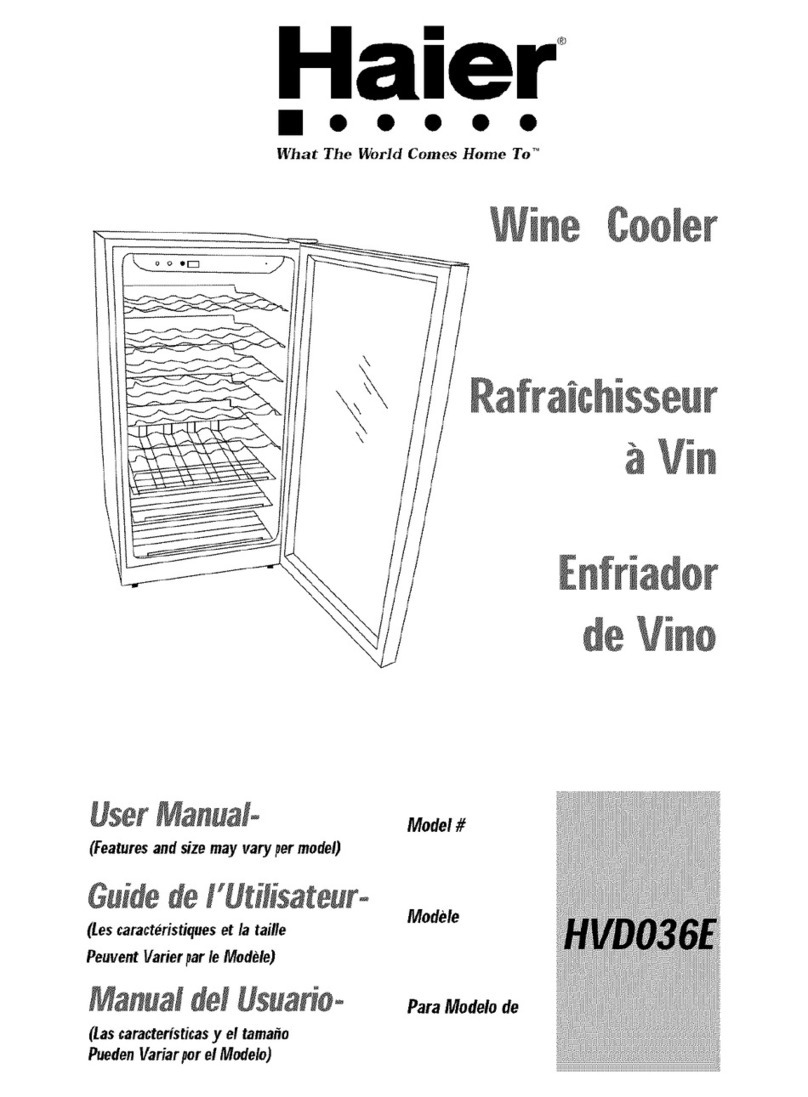 Haier®

What The World Comes Home To™

Wine Cooler

Rafraîchisseur à Vin

Enfriador de Vino

User Manual-
(Features and size may vary per model)

Guide de l'Utilisateur-
(Les caractéristiques et la taille Peuvent Varier par le Modèle)

Manual del Usuario-
(Las características y el tamaño Pueden Variar por el Modelo)

Model #

Modèle

Para Modelo de

HVD036E